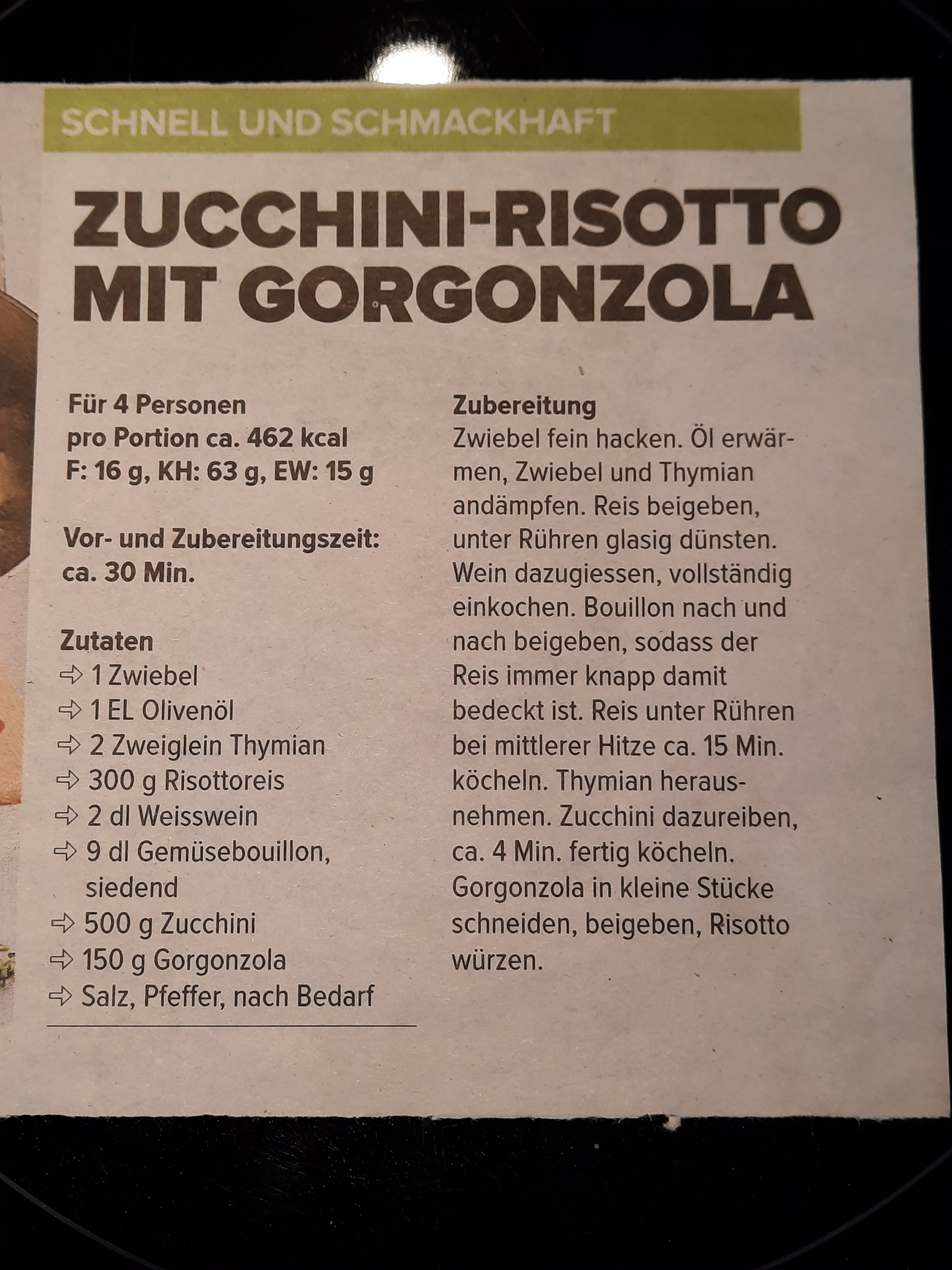 SCHNELL UND SCHMACKHAFT

ZUCCHINI-RISOTTO MIT GORGONZOLA

Für 4 Personen
pro Portion ca. 462 kcal
F: 16 g, KH: 63 g, EW: 15 g

Vor- und Zubereitungszeit:
ca. 30 Min.

Zutaten
⇨ 1 Zwiebel
⇨ 1 EL Olivenöl
⇨ 2 Zweiglein Thymian
⇨ 300 g Risottoreis
⇨ 2 dl Weisswein
⇨ 9 dl Gemüsebouillon, siedend
⇨ 500 g Zucchini
⇨ 150 g Gorgonzola
⇨ Salz, Pfeffer, nach Bedarf

Zubereitung
Zwiebel fein hacken. Öl erwärmen, Zwiebel und Thymian andämpfen. Reis beigeben, unter Rühren glasig dünsten. Wein dazugiessen, vollständig einkochen. Bouillon nach und nach beigeben, sodass der Reis immer knapp damit bedeckt ist. Reis unter Rühren bei mittlerer Hitze ca. 15 Min. köcheln. Thymian herausnehmen. Zucchini dazureiben, ca. 4 Min. fertig köcheln. Gorgonzola in kleine Stücke schneiden, beigeben, Risotto würzen.